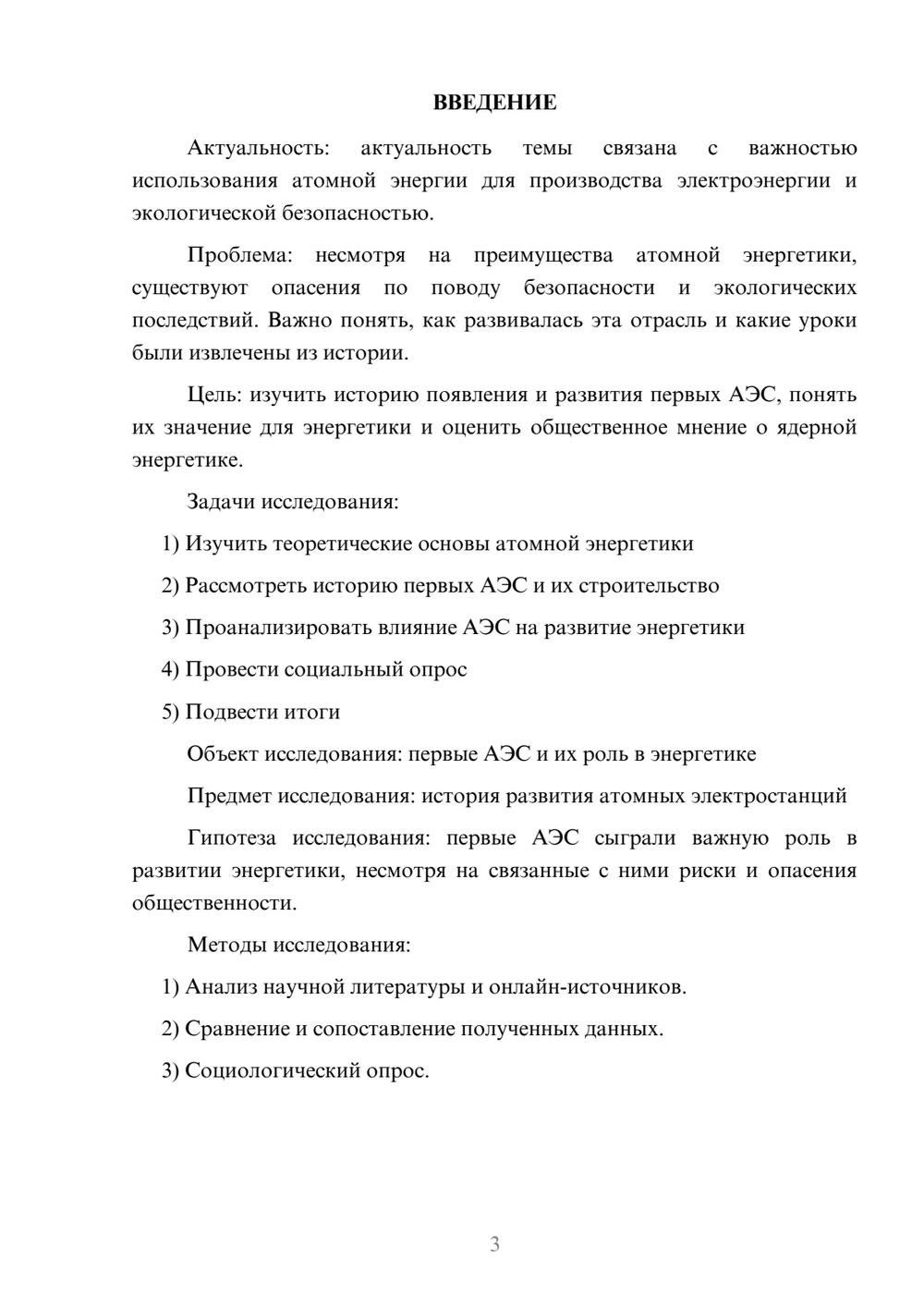 ВВЕДЕНИЕ

Актуальность: актуальность темы связана с важностью использования атомной энергии для производства электроэнергии и экологической безопасностью.

Проблема: несмотря на преимущества атомной энергетики, существуют опасения по поводу безопасности и экологических последствий. Важно понять, как развивалась эта отрасль и какие уроки были извлечены из истории.

Цель: изучить историю появления и развития первых АЭС, понять их значение для энергетики и оценить общественное мнение о ядерной энергетике.

Задачи исследования:

1) Изучить теоретические основы атомной энергетики

2) Рассмотреть историю первых АЭС и их строительство

3) Проанализировать влияние АЭС на развитие энергетики

4) Провести социальный опрос

5) Подвести итоги

Объект исследования: первые АЭС и их роль в энергетике

Предмет исследования: история развития атомных электростанций

Гипотеза исследования: первые АЭС сыграли важную роль в развитии энергетики, несмотря на связанные с ними риски и опасения общественности.

Методы исследования:

1) Анализ научной литературы и онлайн-источников.

2) Сравнение и сопоставление полученных данных.

3) Социологический опрос.

3